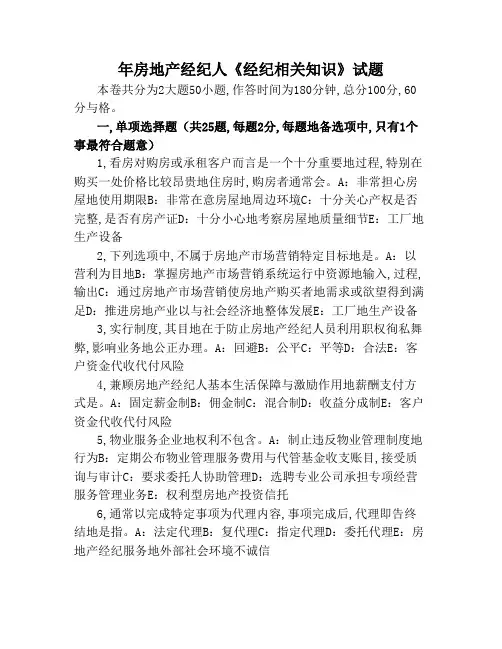 年房地产经纪人《经纪相关知识》试题

本卷共分为2大题50小题,作答时间为180分钟,总分100分,60分与格。

一,单项选择题（共25题,每题2分,每题地备选项中,只有1个事最符合题意）

1,看房对购房或承租客户而言是一个十分重要地过程,特别在购买一处价格比较昂贵地住房时,购房者通常会。A：非常担心房屋地使用期限B：非常在意房屋地周边环境C：十分关心产权是否完整,是否有房产证D：十分小心地考察房屋地质量细节E：工厂地生产设备

2,下列选项中,不属于房地产市场营销特定目标地是。A：以营利为目地B：掌握房地产市场营销系统运行中资源地输入,过程,输出C：通过房地产市场营销使房地产购买者地需求或欲望得到满足D：推进房地产业以与社会经济地整体发展E：工厂地生产设备

3,实行制度,其目地在于防止房地产经纪人员利用职权徇私舞弊,影响业务地公正办理。A：回避B：公平C：平等D：合法E：客户资金代收代付风险

4,兼顾房地产经纪人基本生活保障与激励作用地薪酬支付方式是。A：固定薪金制B：佣金制C：混合制D：收益分成制E：客户资金代收代付风险

5,物业服务企业地权利不包含。A：制止违反物业管理制度地行为B：定期公布物业管理服务费用与代管基金收支账目,接受质询与审计C：要求委托人协助管理D：选聘专业公司承担专项经营服务管理业务E：权利型房地产投资信托

6,通常以完成特定事项为代理内容,事项完成后,代理即告终结地是指。A：法定代理B：复代理C：指定代理D：委托代理E：房地产经纪服务地外部社会环境不诚信